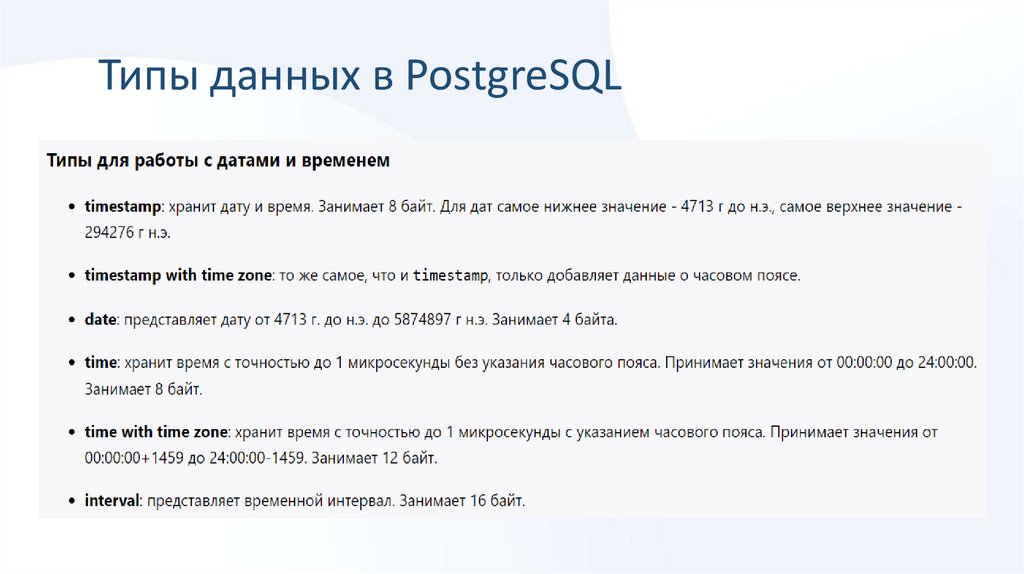 Типы данных в PostgreSQL

Типы для работы с датами и временем

• timestamp: хранит дату и время. Занимает 8 байт. Для дат самое нижнее значение - 4713 г до н.э., самое верхнее значение - 294276 г н.э.

• timestamp with time zone: то же самое, что и timestamp, только добавляет данные о часовом поясе.

• date: представляет дату от 4713 г. до н.э. до 5874897 г н.э. Занимает 4 байта.

• time: хранит время с точностью до 1 микросекунды без указания часового пояса. Принимает значения от 00:00:00 до 24:00:00. Занимает 8 байт.

• time with time zone: хранит время с точностью до 1 микросекунды с указанием часового пояса. Принимает значения от 00:00:00+1459 до 24:00:00-1459. Занимает 12 байт.

• interval: представляет временной интервал. Занимает 16 байт.